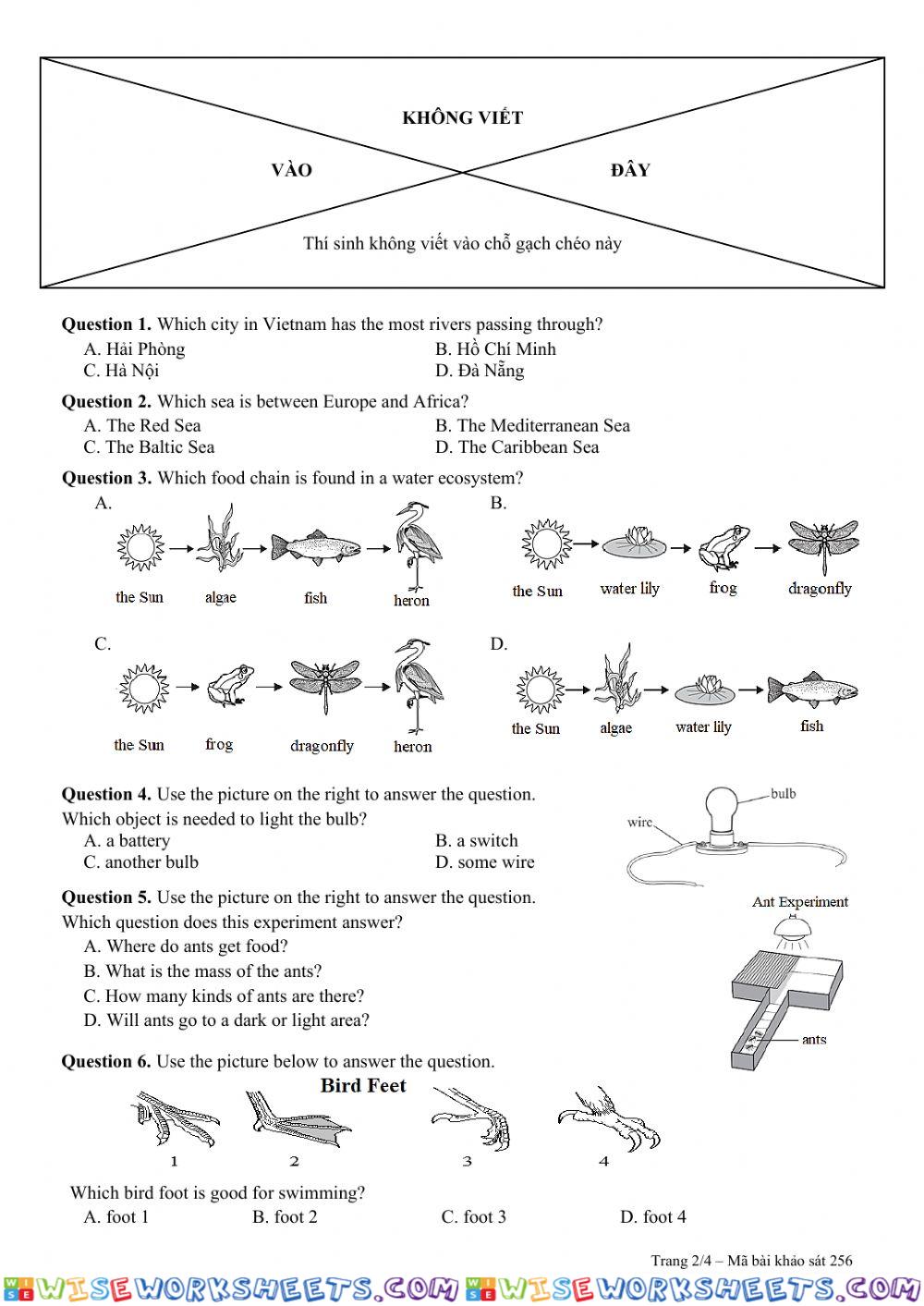 KHÔNG VIẾT

VÀO

ĐÂY

Thí sinh không viết vào chỗ gạch chéo này

**Question 1.** Which city in Vietnam has the most rivers passing through?
A. Hải Phòng
B. Hồ Chí Minh
C. Hà Nội
D. Đà Nẵng

**Question 2.** Which sea is between Europe and Africa?
A. The Red Sea
B. The Mediterranean Sea
C. The Baltic Sea
D. The Caribbean Sea

**Question 3.** Which food chain is found in a water ecosystem?
A.
the Sun algae fish heron
B.
the Sun water lily frog dragonfly
C.
the Sun frog dragonfly heron
D.
the Sun algae water lily fish

**Question 4.** Use the picture on the right to answer the question.
Which object is needed to light the bulb?
A. a battery
B. a switch
C. another bulb
D. some wire

bulb
wire

**Question 5.** Use the picture on the right to answer the question.
Which question does this experiment answer?
A. Where do ants get food?
B. What is the mass of the ants?
C. How many kinds of ants are there?
D. Will ants go to a dark or light area?

Ant Experiment
ants

**Question 6.** Use the picture below to answer the question.
Bird Feet
1 2 3 4

Which bird foot is good for swimming?
A. foot 1
B. foot 2
C. foot 3
D. foot 4

Trang 2/4 – Mã bài khảo sát 256

WISEWORKSHEETS.COM WISEWORKSHEETS.COM